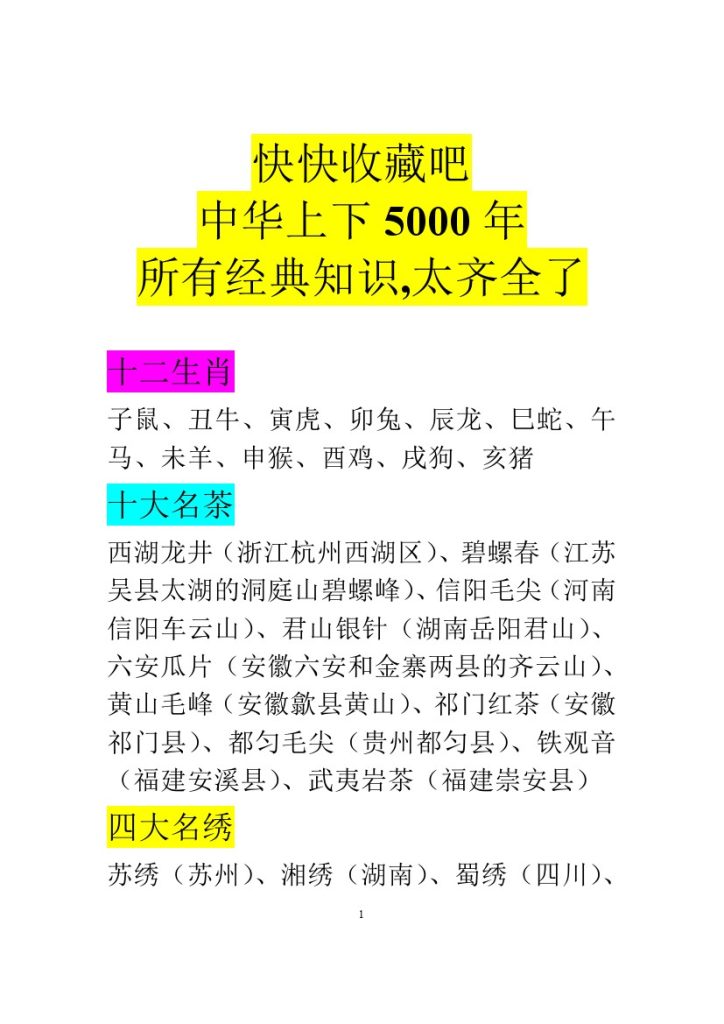 快快收藏吧
中华上下 5000 年
所有经典知识,太齐全了

十二生肖

子鼠、丑牛、寅虎、卯兔、辰龙、巳蛇、午马、未羊、申猴、酉鸡、戌狗、亥猪

十大名茶

西湖龙井（浙江杭州西湖区）、碧螺春（江苏吴县太湖的洞庭山碧螺峰）、信阳毛尖（河南信阳车云山）、君山银针（湖南岳阳君山）、六安瓜片（安徽六安和金寨两县的齐云山）、黄山毛峰（安徽歙县黄山）、祁门红茶（安徽祁门县）、都匀毛尖（贵州都匀县）、铁观音（福建安溪县）、武夷岩茶（福建崇安县）

四大名绣

苏绣（苏州）、湘绣（湖南）、蜀绣（四川）、

1